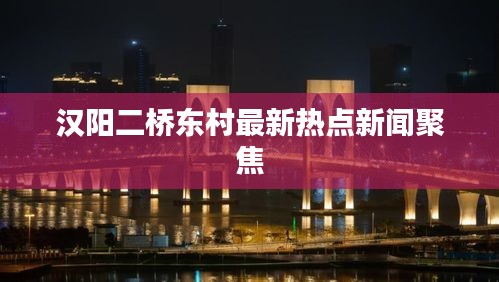 汉阳二桥东村最新热点新闻聚焦